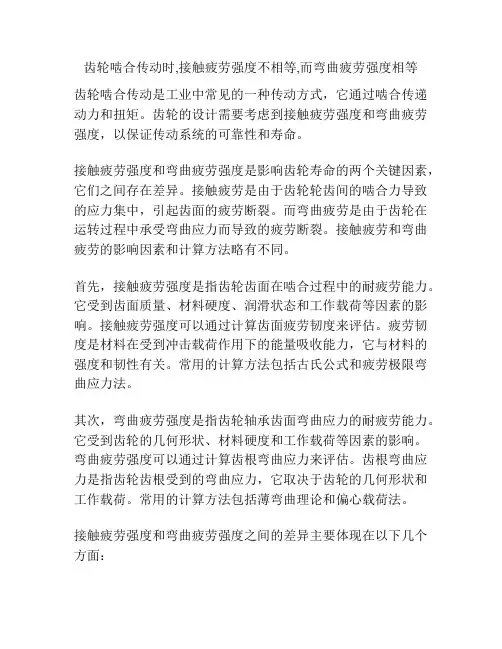 齿轮啮合传动时,接触疲劳强度不相等,而弯曲疲劳强度相等

齿轮啮合传动是工业中常见的一种传动方式，它通过啮合传递动力和扭矩。齿轮的设计需要考虑到接触疲劳强度和弯曲疲劳强度，以保证传动系统的可靠性和寿命。

接触疲劳强度和弯曲疲劳强度是影响齿轮寿命的两个关键因素，它们之间存在差异。接触疲劳是由于齿轮轮齿间的啮合力导致的应力集中，引起齿面的疲劳断裂。而弯曲疲劳是由于齿轮在运转过程中承受弯曲应力而导致的疲劳断裂。接触疲劳和弯曲疲劳的影响因素和计算方法略有不同。

首先，接触疲劳强度是指齿轮齿面在啮合过程中的耐疲劳能力。它受到齿面质量、材料硬度、润滑状态和工作载荷等因素的影响。接触疲劳强度可以通过计算齿面疲劳韧度来评估。疲劳韧度是材料在受到冲击载荷作用下的能量吸收能力，它与材料的强度和韧性有关。常用的计算方法包括古氏公式和疲劳极限弯曲应力法。

其次，弯曲疲劳强度是指齿轮轴承齿面弯曲应力的耐疲劳能力。它受到齿轮的几何形状、材料硬度和工作载荷等因素的影响。弯曲疲劳强度可以通过计算齿根弯曲应力来评估。齿根弯曲应力是指齿轮齿根受到的弯曲应力，它取决于齿轮的几何形状和工作载荷。常用的计算方法包括薄弯曲理论和偏心载荷法。

接触疲劳强度和弯曲疲劳强度之间的差异主要体现在以下几个方面：